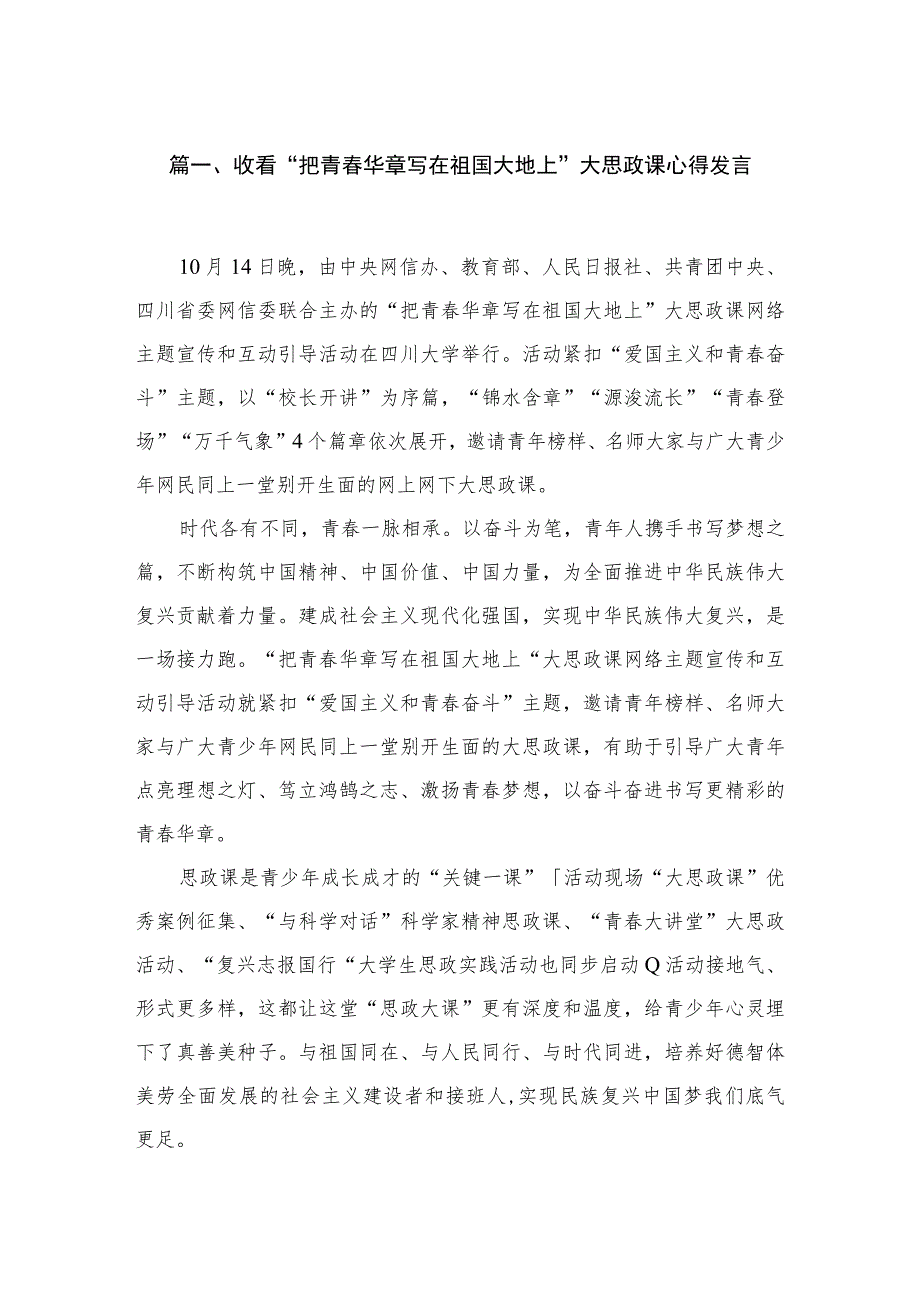 篇一、收看“把青春华章写在祖国大地上”大思政课心得发言

10月14日晚，由中央网信办、教育部、人民日报社、共青团中央、四川省委网信委联合主办的“把青春华章写在祖国大地上”大思政课网络主题宣传和互动引导活动在四川大学举行。活动紧扣“爱国主义和青春奋斗”主题，以“校长开讲”为序篇，“锦水含章”“源浚流长”“青春登场”“万千气象”4个篇章依次展开，邀请青年榜样、名师大家与广大青少年网民同上一堂别开生面的网上网下大思政课。

时代各有不同，青春一脉相承。以奋斗为笔，青年人携手书写梦想之篇，不断构筑中国精神、中国价值、中国力量，为全面推进中华民族伟大复兴贡献着力量。建成社会主义现代化强国，实现中华民族伟大复兴，是一场接力跑。“把青春华章写在祖国大地上“大思政课网络主题宣传和互动引导活动就紧扣“爱国主义和青春奋斗”主题，邀请青年榜样、名师大家与广大青少年网民同上一堂别开生面的大思政课，有助于引导广大青年点亮理想之灯、笃立鸿鹄之志、激扬青春梦想，以奋斗奋进书写更精彩的青春华章。

思政课是青少年成长成才的“关键一课”「活动现场“大思政课”优秀案例征集、“与科学对话”科学家精神思政课、“青春大讲堂”大思政活动、“复兴志报国行“大学生思政实践活动也同步启动Q活动接地气、形式更多样，这都让这堂“思政大课”更有深度和温度，给青少年心灵埋下了真善美种子。与祖国同在、与人民同行、与时代同进，培养好德智体美劳全面发展的社会主义建设者和接班人,实现民族复兴中国梦我们底气更足。